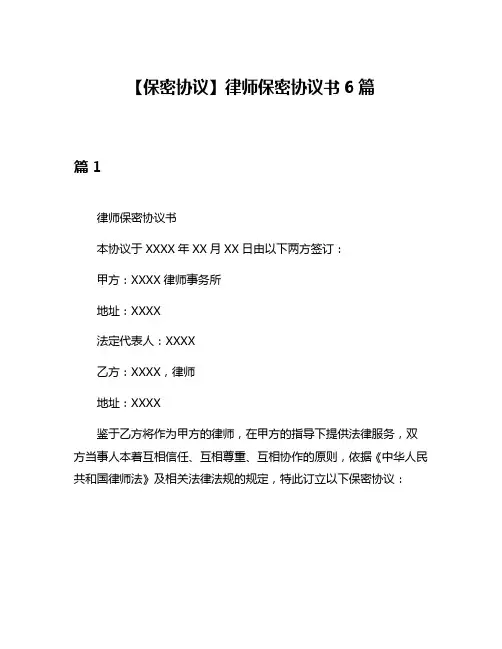 【保密协议】律师保密协议书 6 篇

篇 1

律师保密协议书

本协议于 XXXX 年 XX 月 XX 日由以下两方签订：

甲方：XXXX 律师事务所

地址：XXXX

法定代表人：XXXX

乙方：XXXX，律师

地址：XXXX

鉴于乙方将作为甲方的律师，在甲方的指导下提供法律服务，双方当事人本着互相信任、互相尊重、互相协作的原则，依据《中华人民共和国律师法》及相关法律法规的规定，特此订立以下保密协议：